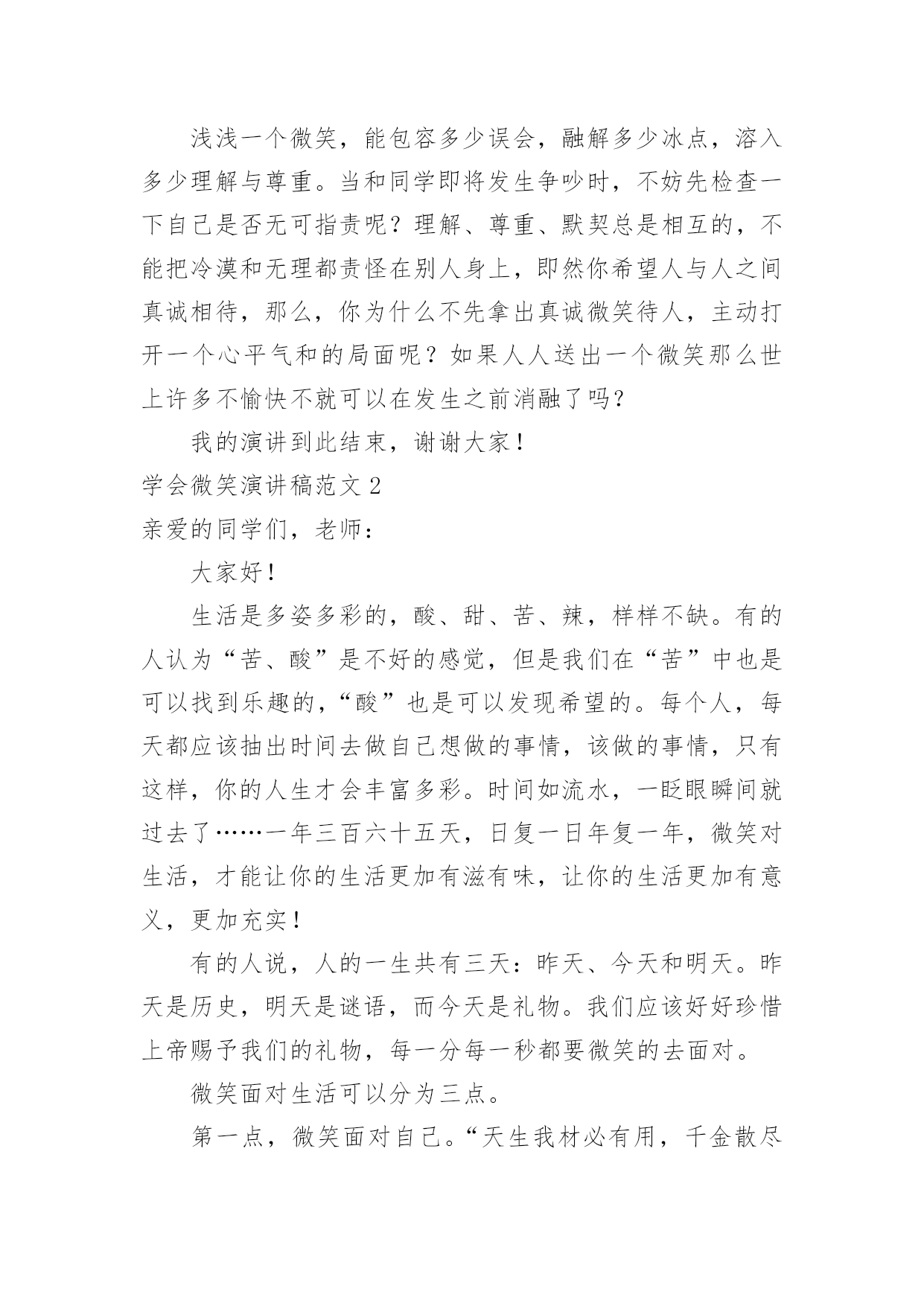 浅浅一个微笑，能包容多少误会，融解多少冰点，溶入多少理解与尊重。当和同学即将发生争吵时，不妨先检查一下自己是否无可指责呢？理解、尊重、默契总是相互的，不能把冷漠和无理都责怪在别人身上，即然你希望人与人之间真诚相待，那么，你为什么不先拿出真诚微笑待人，主动打开一个心平气和的局面呢？如果人人送出一个微笑那么世上许多不愉快不就可以在发生之前消融了吗？

我的演讲到此结束，谢谢大家！

学会微笑演讲稿范文 2

亲爱的同学们，老师：

大家好！

生活是多姿多彩的，酸、甜、苦、辣，样样不缺。有的人认为“苦、酸”是不好的感觉，但是我们在“苦”中也是可以找到乐趣的，“酸”也是可以发现希望的。每个人，每天都应该抽出时间去做自己想做的事情，该做的事情，只有这样，你的人生才会丰富多彩。时间如流水，一眨眼瞬间就过去了……一年三百六十五天，日复一日年复一年，微笑对生活，才能让你的生活更加有滋有味，让你的生活更加有意义，更加充实！

有的人说，人的一生共有三天：昨天、今天和明天。昨天是历史，明天是谜语，而今天是礼物。我们应该好好珍惜上帝赐予我们的礼物，每一分每一秒都要微笑的去面对。

微笑面对生活可以分为三点。

第一点，微笑面对自己。“天生我材必有用，千金散尽